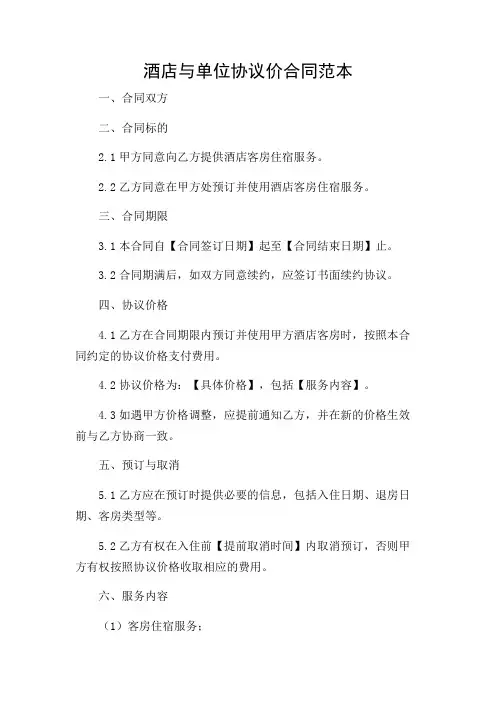 酒店与单位协议价合同范本

一、合同双方

二、合同标的

2.1 甲方同意向乙方提供酒店客房住宿服务。

2.2 乙方同意在甲方处预订并使用酒店客房住宿服务。

三、合同期限

3.1 本合同自【合同签订日期】起至【合同结束日期】止。

3.2 合同期满后，如双方同意续约，应签订书面续约协议。

四、协议价格

4.1 乙方在合同期限内预订并使用甲方酒店客房时，按照本合同约定的协议价格支付费用。

4.2 协议价格为：【具体价格】，包括【服务内容】。

4.3 如遇甲方价格调整，应提前通知乙方，并在新的价格生效前与乙方协商一致。

五、预订与取消

5.1 乙方应在预订时提供必要的信息，包括入住日期、退房日期、客房类型等。

5.2 乙方有权在入住前【提前取消时间】内取消预订，否则甲方有权按照协议价格收取相应的费用。

六、服务内容

（1）客房住宿服务：